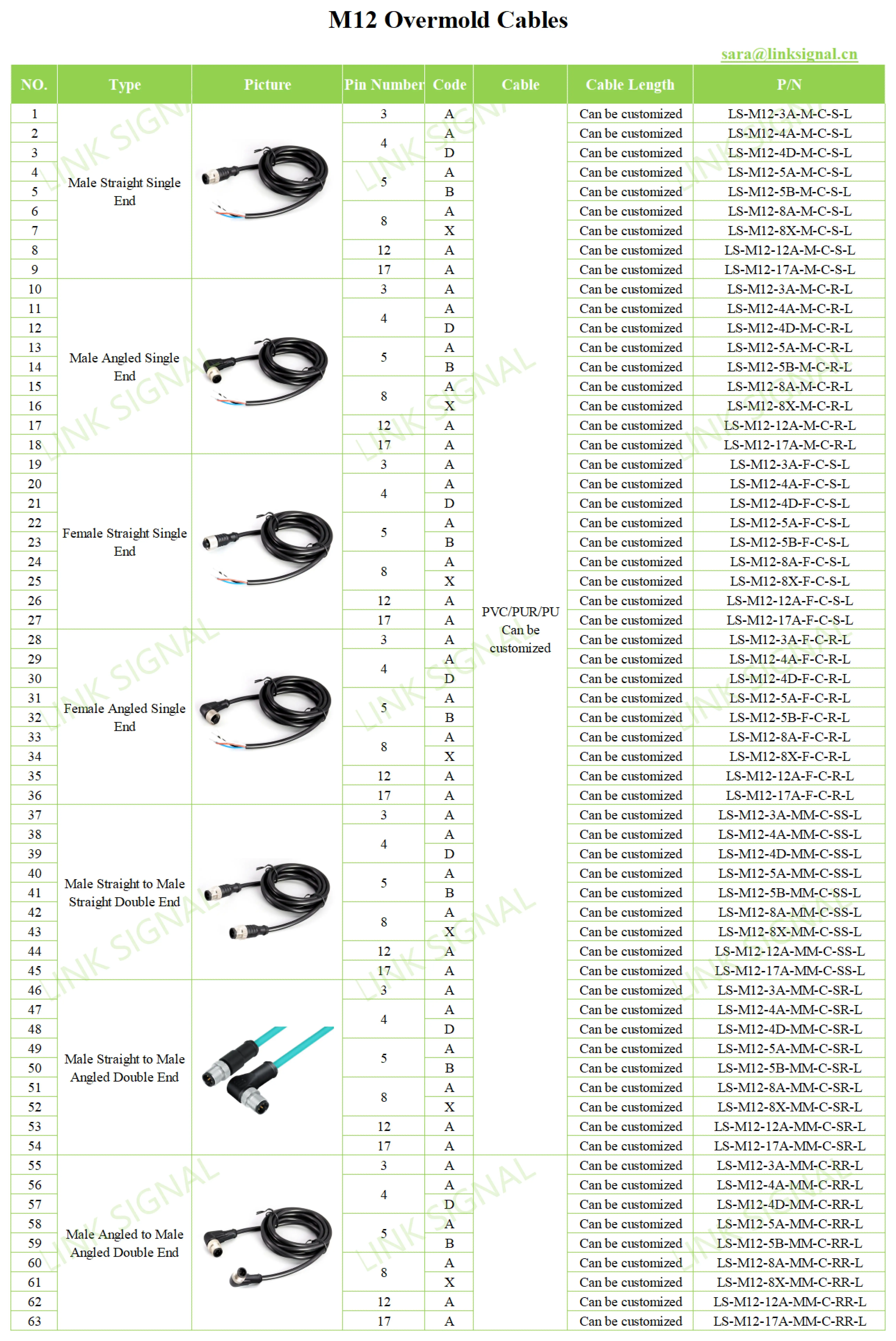 M12 Overmold Cables

sara@linksignal.cn

| NO. | Type | Picture | Pin Number | Code | Cable | Cable Length | P/N |
|---|---|---|---|---|---|---|---|
| 1 | Male Straight Single End | | 3 | A | PVC/PUR/PU Can be customized | Can be customized | LS-M12-3A-M-C-S-L |
| 2 | | | 4 | A | | Can be customized | LS-M12-4A-M-C-S-L |
| 3 | | | | D | | Can be customized | LS-M12-4D-M-C-S-L |
| 4 | | | 5 | A | | Can be customized | LS-M12-5A-M-C-S-L |
| 5 | | | | B | | Can be customized | LS-M12-5B-M-C-S-L |
| 6 | | | 8 | A | | Can be customized | LS-M12-8A-M-C-S-L |
| 7 | | | | X | | Can be customized | LS-M12-8X-M-C-S-L |
| 8 | | | 12 | A | | Can be customized | LS-M12-12A-M-C-S-L |
| 9 | | | 17 | A | | Can be customized | LS-M12-17A-M-C-S-L |
| 10 | Male Angled Single End | | 3 | A | | Can be customized | LS-M12-3A-M-C-R-L |
| 11 | | | 4 | A | | Can be customized | LS-M12-4A-M-C-R-L |
| 12 | | | | D | | Can be customized | LS-M12-4D-M-C-R-L |
| 13 | | | 5 | A | | Can be customized | LS-M12-5A-M-C-R-L |
| 14 | | | | B | | Can be customized | LS-M12-5B-M-C-R-L |
| 15 | | | 8 | A | | Can be customized | LS-M12-8A-M-C-R-L |
| 16 | | | | X | | Can be customized | LS-M12-8X-M-C-R-L |
| 17 | | | 12 | A | | Can be customized | LS-M12-12A-M-C-R-L |
| 18 | | | 17 | A | | Can be customized | LS-M12-17A-M-C-R-L |
| 19 | Female Straight Single End | | 3 | A | | Can be customized | LS-M12-3A-F-C-S-L |
| 20 | | | 4 | A | | Can be customized | LS-M12-4A-F-C-S-L |
| 21 | | | | D | | Can be customized | LS-M12-4D-F-C-S-L |
| 22 | | | 5 | A | | Can be customized | LS-M12-5A-F-C-S-L |
| 23 | | | | B | | Can be customized | LS-M12-5B-F-C-S-L |
| 24 | | | 8 | A | | Can be customized | LS-M12-8A-F-C-S-L |
| 25 | | | | X | | Can be customized | LS-M12-8X-F-C-S-L |
| 26 | | | 12 | A | | Can be customized | LS-M12-12A-F-C-S-L |
| 27 | | | 17 | A | | Can be customized | LS-M12-17A-F-C-S-L |
| 28 | Female Angled Single End | | 3 | A | | Can be customized | LS-M12-3A-F-C-R-L |
| 29 | | | 4 | A | | Can be customized | LS-M12-4A-F-C-R-L |
| 30 | | | | D | | Can be customized | LS-M12-4D-F-C-R-L |
| 31 | | | 5 | A | | Can be customized | LS-M12-5A-F-C-R-L |
| 32 | | | | B | | Can be customized | LS-M12-5B-F-C-R-L |
| 33 | | | 8 | A | | Can be customized | LS-M12-8A-F-C-R-L |
| 34 | | | | X | | Can be customized | LS-M12-8X-F-C-R-L |
| 35 | | | 12 | A | | Can be customized | LS-M12-12A-F-C-R-L |
| 36 | | | 17 | A | | Can be customized | LS-M12-17A-F-C-R-L |
| 37 | Male Straight to Male Straight Double End | | 3 | A | | Can be customized | LS-M12-3A-MM-C-SS-L |
| 38 | | | 4 | A | | Can be customized | LS-M12-4A-MM-C-SS-L |
| 39 | | | | D | | Can be customized | LS-M12-4D-MM-C-SS-L |
| 40 | | | 5 | A | | Can be customized | LS-M12-5A-MM-C-SS-L |
| 41 | | | | B | | Can be customized | LS-M12-5B-MM-C-SS-L |
| 42 | | | 8 | A | | Can be customized | LS-M12-8A-MM-C-SS-L |
| 43 | | | | X | | Can be customized | LS-M12-8X-MM-C-SS-L |
| 44 | | | 12 | A | | Can be customized | LS-M12-12A-MM-C-SS-L |
| 45 | | | 17 | A | | Can be customized | LS-M12-17A-MM-C-SS-L |
| 46 | Male Straight to Male Angled Double End | | 3 | A | | Can be customized | LS-M12-3A-MM-C-SR-L |
| 47 | | | 4 | A | | Can be customized | LS-M12-4A-MM-C-SR-L |
| 48 | | | | D | | Can be customized | LS-M12-4D-MM-C-SR-L |
| 49 | | | 5 | A | | Can be customized | LS-M12-5A-MM-C-SR-L |
| 50 | | | | B | | Can be customized | LS-M12-5B-MM-C-SR-L |
| 51 | | | 8 | A | | Can be customized | LS-M12-8A-MM-C-SR-L |
| 52 | | | | X | | Can be customized | LS-M12-8X-MM-C-SR-L |
| 53 | | | 12 | A | | Can be customized | LS-M12-12A-MM-C-SR-L |
| 54 | | | 17 | A | | Can be customized | LS-M12-17A-MM-C-SR-L |
| 55 | Male Angled to Male Angled Double End | | 3 | A | | Can be customized | LS-M12-3A-MM-C-RR-L |
| 56 | | | 4 | A | | Can be customized | LS-M12-4A-MM-C-RR-L |
| 57 | | | | D | | Can be customized | LS-M12-4D-MM-C-RR-L |
| 58 | | | 5 | A | | Can be customized | LS-M12-5A-MM-C-RR-L |
| 59 | | | | B | | Can be customized | LS-M12-5B-MM-C-RR-L |
| 60 | | | 8 | A | | Can be customized | LS-M12-8A-MM-C-RR-L |
| 61 | | | | X | | Can be customized | LS-M12-8X-MM-C-RR-L |
| 62 | | | 12 | A | | Can be customized | LS-M12-12A-MM-C-RR-L |
| 63 | | | 17 | A | | Can be customized | LS-M12-17A-MM-C-RR-L |

LINK SIGNAL